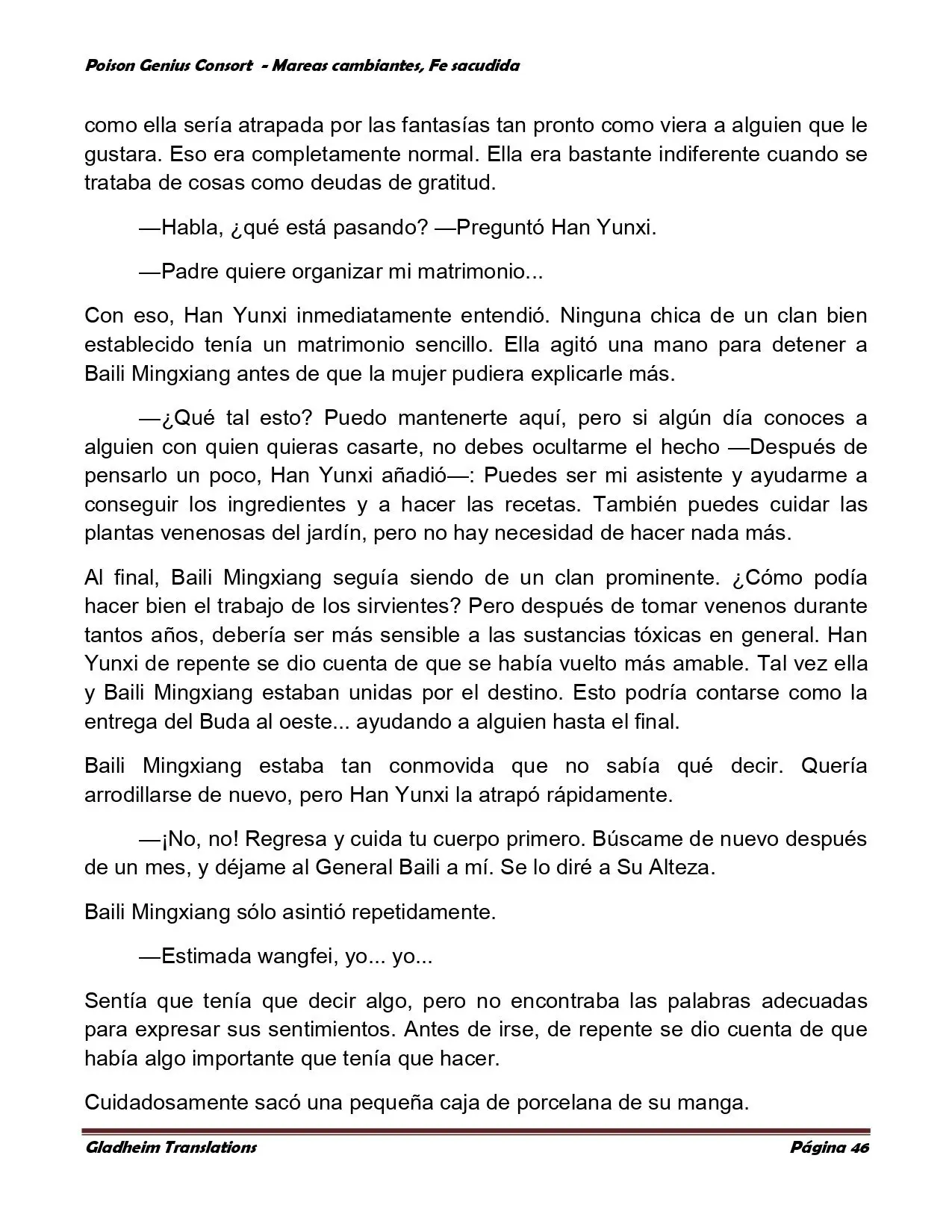 Poison Genius Consort - Mareas cambiantes, Fe sacudida

como ella sería atrapada por las fantasías tan pronto como viera a alguien que le gustara. Eso era completamente normal. Ella era bastante indiferente cuando se trataba de cosas como deudas de gratitud.

—Habla, ¿qué está pasando? —Preguntó Han Yunxi.

—Padre quiere organizar mi matrimonio...

Con eso, Han Yunxi inmediatamente entendió. Ninguna chica de un clan bien establecido tenía un matrimonio sencillo. Ella agitó una mano para detener a Baili Mingxiang antes de que la mujer pudiera explicarle más.

—¿Qué tal esto? Puedo mantenerte aquí, pero si algún día conoces a alguien con quien quieras casarte, no debes ocultarme el hecho —Después de pensarlo un poco, Han Yunxi añadió—: Puedes ser mi asistente y ayudarme a conseguir los ingredientes y a hacer las recetas. También puedes cuidar las plantas venenosas del jardín, pero no hay necesidad de hacer nada más.

Al final, Baili Mingxiang seguía siendo de un clan prominente. ¿Cómo podía hacer bien el trabajo de los sirvientes? Pero después de tomar venenos durante tantos años, debería ser más sensible a las sustancias tóxicas en general. Han Yunxi de repente se dio cuenta de que se había vuelto más amable. Tal vez ella y Baili Mingxiang estaban unidas por el destino. Esto podría contarse como la entrega del Buda al oeste... ayudando a alguien hasta el final.

Baili Mingxiang estaba tan conmovida que no sabía qué decir. Quería arrodillarse de nuevo, pero Han Yunxi la atrapó rápidamente.

—¡No, no! Regresa y cuida tu cuerpo primero. Búscame de nuevo después de un mes, y déjame al General Baili a mí. Se lo diré a Su Alteza.

Baili Mingxiang sólo asintió repetidamente.

—Estimada wangfei, yo... yo...

Sentía que tenía que decir algo, pero no encontraba las palabras adecuadas para expresar sus sentimientos. Antes de irse, de repente se dio cuenta de que había algo importante que tenía que hacer.

Cuidadosamente sacó una pequeña caja de porcelana de su manga.

Gladheim Translations

Página 46